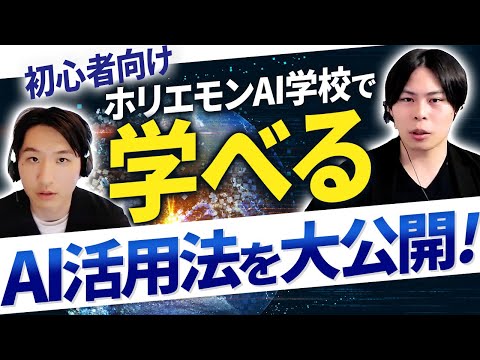 初心者向け
ホリエモンAI学校で
学べる
AI活用法を大公開！